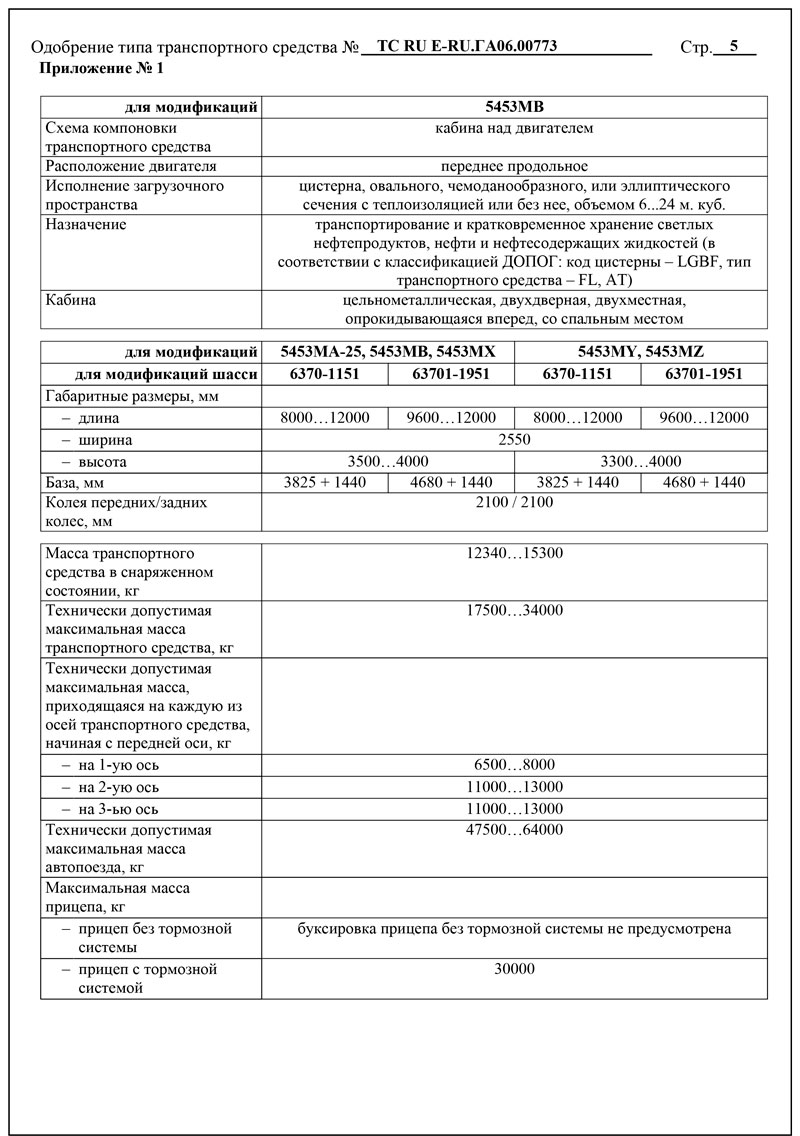 Одобрение типа транспортного средства № ТС RU E-RU.ГА06.00773 Стр. 5
Приложение № 1

| для модификаций | 5453МВ |
|---|---|
| Схема компоновки транспортного средства | кабина над двигателем |
| Расположение двигателя | переднее продольное |
| Исполнение загрузочного пространства | цистерна, овального, чемоданообразного, или эллиптического сечения с теплоизоляцией или без нее, объемом 6...24 м. куб. |
| Назначение | транспортирование и кратковременное хранение светлых нефтепродуктов, нефти и нефтесодержащих жидкостей (в соответствии с классификацией ДОПОГ: код цистерны – LGBF, тип транспортного средства – FL, AT) |
| Кабина | цельнометаллическая, двухдверная, двухместная, опрокидывающаяся вперед, со спальным местом |

| для модификаций | 5453МА-25, 5453МВ, 5453МХ | | 5453МY, 5453МZ | |
|---|---|---|---|---|
| для модификаций шасси | 6370-1151 | 63701-1951 | 6370-1151 | 63701-1951 |
| Габаритные размеры, мм | | | | |
| – длина | 8000…12000 | 9600…12000 | 8000…12000 | 9600…12000 |
| – ширина | 2550 | | | |
| – высота | 3500…4000 | | 3300…4000 | |
| База, мм | 3825 + 1440 | 4680 + 1440 | 3825 + 1440 | 4680 + 1440 |
| Колея передних/задних колес, мм | 2100 / 2100 | | | |

| | |
|---|---|
| Масса транспортного средства в снаряженном состоянии, кг | 12340…15300 |
| Технически допустимая максимальная масса транспортного средства, кг | 17500…34000 |
| Технически допустимая максимальная масса, приходящаяся на каждую из осей транспортного средства, начиная с передней оси, кг | |
| – на 1-ую ось | 6500…8000 |
| – на 2-ую ось | 11000…13000 |
| – на 3-ью ось | 11000…13000 |
| Технически допустимая максимальная масса автопоезда, кг | 47500…64000 |
| Максимальная масса прицепа, кг | |
| – прицеп без тормозной системы | буксировка прицепа без тормозной системы не предусмотрена |
| – прицеп с тормозной системой | 30000 |